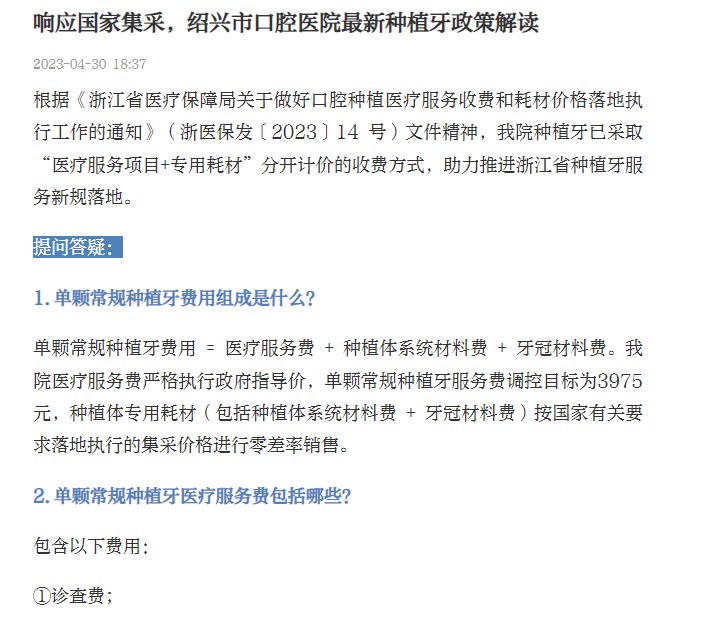 响应国家集采，绍兴市口腔医院最新种植牙政策解读

2023-04-30 18:37

根据《浙江省医疗保障局关于做好口腔种植医疗服务收费和耗材价格落地执行工作的通知》（浙医保发〔2023〕14 号）文件精神，我院种植牙已采取“医疗服务项目+专用耗材”分开计价的收费方式，助力推进浙江省种植牙服务新规落地。

提问答疑：

1. 单颗常规种植牙费用组成是什么？

单颗常规种植牙费用 = 医疗服务费 + 种植体系统材料费 + 牙冠材料费。我院医疗服务费严格执行政府指导价，单颗常规种植牙服务费调控目标为3975元，种植体专用耗材（包括种植体系统材料费 + 牙冠材料费）按国家有关要求落地执行的集采价格进行零差率销售。

2. 单颗常规种植牙医疗服务费包括哪些？

包含以下费用：

①诊查费；